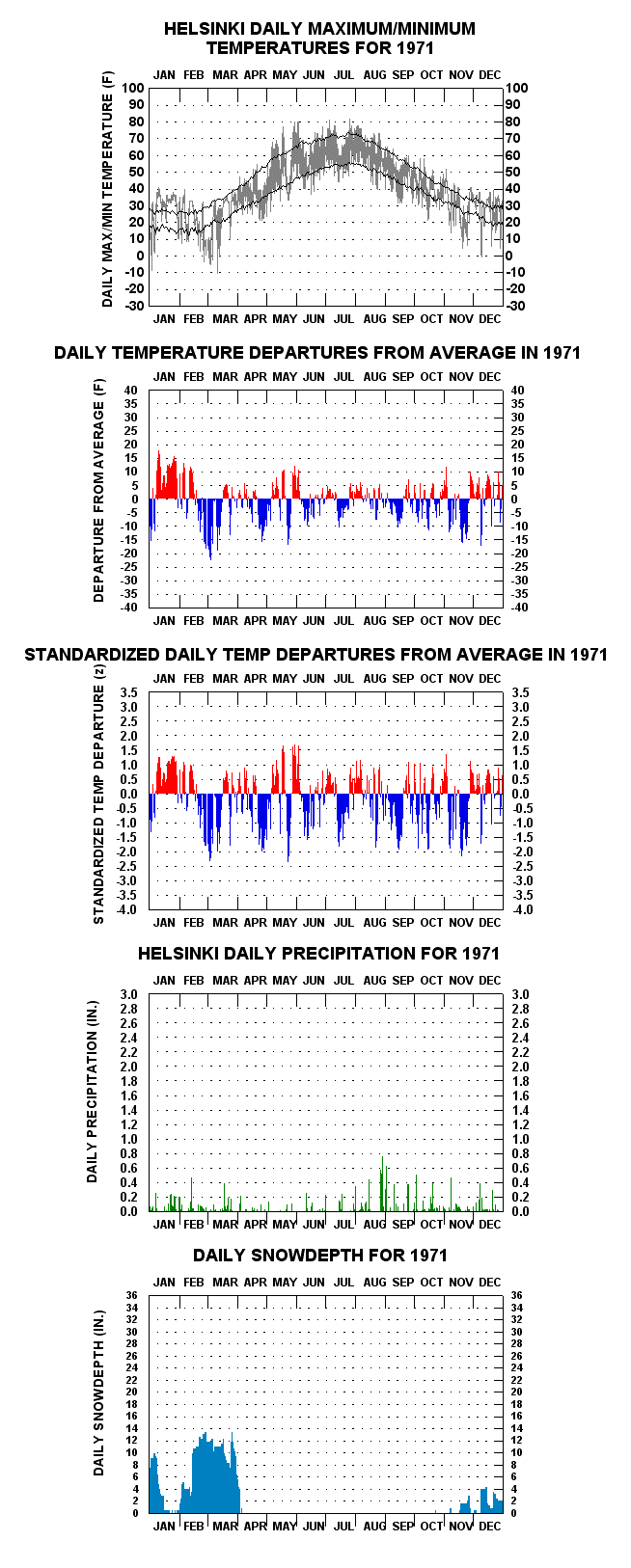 HELSINKI DAILY MAXIMUM/MINIMUM TEMPERATURES FOR 1971

JAN FEB MAR APR MAY JUN JUL AUG SEP OCT NOV DEC

DAILY MAX/MIN TEMPERATURE (F)

100 90 80 70 60 50 40 30 20 10 0 -10 -20 -30

100 90 80 70 60 50 40 30 20 10 0 -10 -20 -30

JAN FEB MAR APR MAY JUN JUL AUG SEP OCT NOV DEC

DAILY TEMPERATURE DEPARTURES FROM AVERAGE IN 1971

JAN FEB MAR APR MAY JUN JUL AUG SEP OCT NOV DEC

DEPARTURE FROM AVERAGE (F)

40 35 30 25 20 15 10 5 0 -5 -10 -15 -20 -25 -30 -35 -40

40 35 30 25 20 15 10 5 0 -5 -10 -15 -20 -25 -30 -35 -40

JAN FEB MAR APR MAY JUN JUL AUG SEP OCT NOV DEC

STANDARDIZED DAILY TEMP DEPARTURES FROM AVERAGE IN 1971

JAN FEB MAR APR MAY JUN JUL AUG SEP OCT NOV DEC

STANDARDIZED TEMP DEPARTURE (z)

3.5 3.0 2.5 2.0 1.5 1.0 0.5 0.0 -0.5 -1.0 -1.5 -2.0 -2.5 -3.0 -3.5 -4.0

3.5 3.0 2.5 2.0 1.5 1.0 0.5 0.0 -0.5 -1.0 -1.5 -2.0 -2.5 -3.0 -3.5 -4.0

JAN FEB MAR APR MAY JUN JUL AUG SEP OCT NOV DEC

HELSINKI DAILY PRECIPITATION FOR 1971

JAN FEB MAR APR MAY JUN JUL AUG SEP OCT NOV DEC

DAILY PRECIPITATION (IN.)

3.0 2.8 2.6 2.4 2.2 2.0 1.8 1.6 1.4 1.2 1.0 0.8 0.6 0.4 0.2 0.0

3.0 2.8 2.6 2.4 2.2 2.0 1.8 1.6 1.4 1.2 1.0 0.8 0.6 0.4 0.2 0.0

JAN FEB MAR APR MAY JUN JUL AUG SEP OCT NOV DEC

DAILY SNOWDEPTH FOR 1971

JAN FEB MAR APR MAY JUN JUL AUG SEP OCT NOV DEC

DAILY SNOWDEPTH (IN.)

36 34 32 30 28 26 24 22 20 18 16 14 12 10 8 6 4 2 0

36 34 32 30 28 26 24 22 20 18 16 14 12 10 8 6 4 2 0

JAN FEB MAR APR MAY JUN JUL AUG SEP OCT NOV DEC